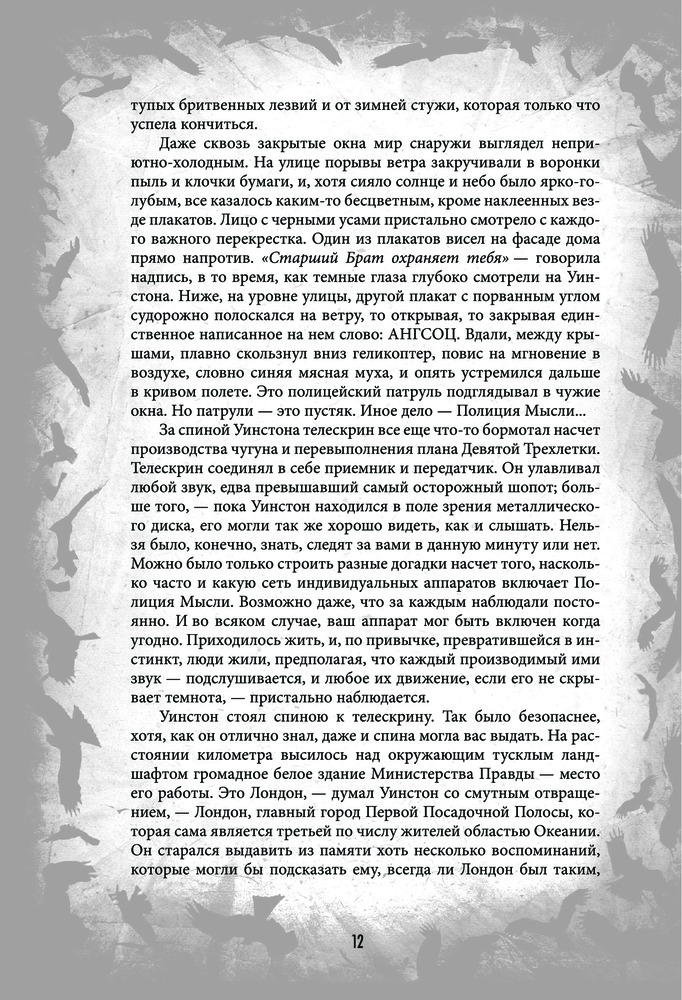 тупых бритвенных лезвий и от зимней стужи, которая только что успела кончиться.

Даже сквозь закрытые окна мир снаружи выглядел неприютно-холодным. На улице порывы ветра закручивали в воронки пыль и клочки бумаги, и, хотя сияло солнце и небо было ярко-голубым, все казалось каким-то бесцветным, кроме наклеенных везде плакатов. Лицо с черными усами пристально смотрело с каждого важного перекрестка. Один из плакатов висел на фасаде дома прямо напротив. «Старший Брат охраняет тебя» — говорила надпись, в то время, как темные глаза глубоко смотрели на Уинстона. Ниже, на уровне улицы, другой плакат с порванным углом судорожно полоскался на ветру, то открывая, то закрывая единственное написанное на нем слово: АНГСОЦ. Вдали, между крышами, плавно скользнул вниз геликоптер, повис на мгновение в воздухе, словно синяя мясная муха, и опять устремился дальше в кривом полете. Это полицейский патруль подглядывал в чужие окна. Но патрули — это пустяк. Иное дело — Полиция Мысли...

За спиной Уинстона телескрин все еще что-то бормотал насчет производства чугуна и перевыполнения плана Девятой Трехлетки. Телескрин соединял в себе приемник и передатчик. Он улавливал любой звук, едва превышавший самый осторожный шопот; больше того, — пока Уинстон находился в поле зрения металлического диска, его могли так же хорошо видеть, как и слышать. Нельзя было, конечно, знать, следят за вами в данную минуту или нет. Можно было только строить разные догадки насчет того, насколько часто и какую сеть индивидуальных аппаратов включает Полиция Мысли. Возможно даже, что за каждым наблюдали постоянно. И во всяком случае, ваш аппарат мог быть включен когда угодно. Приходилось жить, и, по привычке, превратившейся в инстинкт, люди жили, предполагая, что каждый производимый ими звук — подслушивается, и любое их движение, если его не скрывает темнота, — пристально наблюдается.

Уинстон стоял спиною к телескрину. Так было безопаснее, хотя, как он отлично знал, даже и спина могла вас выдать. На расстоянии километра высилось над окружающим тусклым ландшафтом громадное белое здание Министерства Правды — место его работы. Это Лондон, — думал Уинстон со смутным отвращением, — Лондон, главный город Первой Посадочной Полосы, которая сама является третьей по числу жителей областью Океании. Он старался выдавить из памяти хоть несколько воспоминаний, которые могли бы подсказать ему, всегда ли Лондон был таким,

12